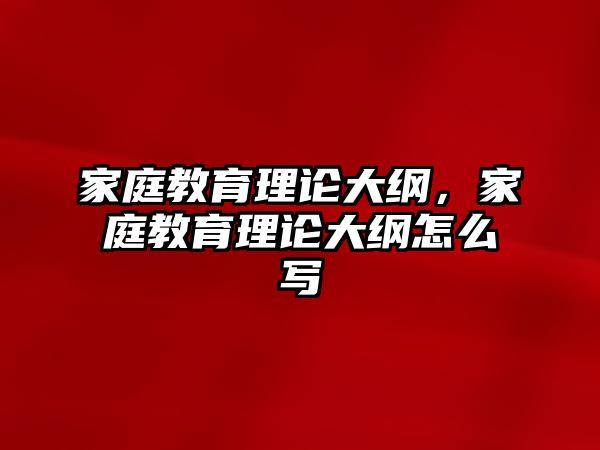 家庭教育理论大纲，家庭教育理论大纲怎么写